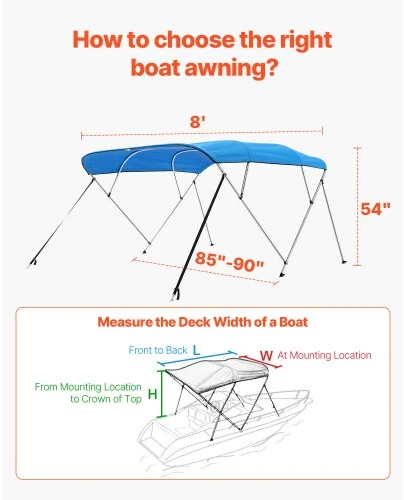 How to choose the right boat awning?

8'

54"

85"-90"

Measure the Deck Width of a Boat

Front to Back L

W At Mounting Location

From Mounting Location to Crown of Top H